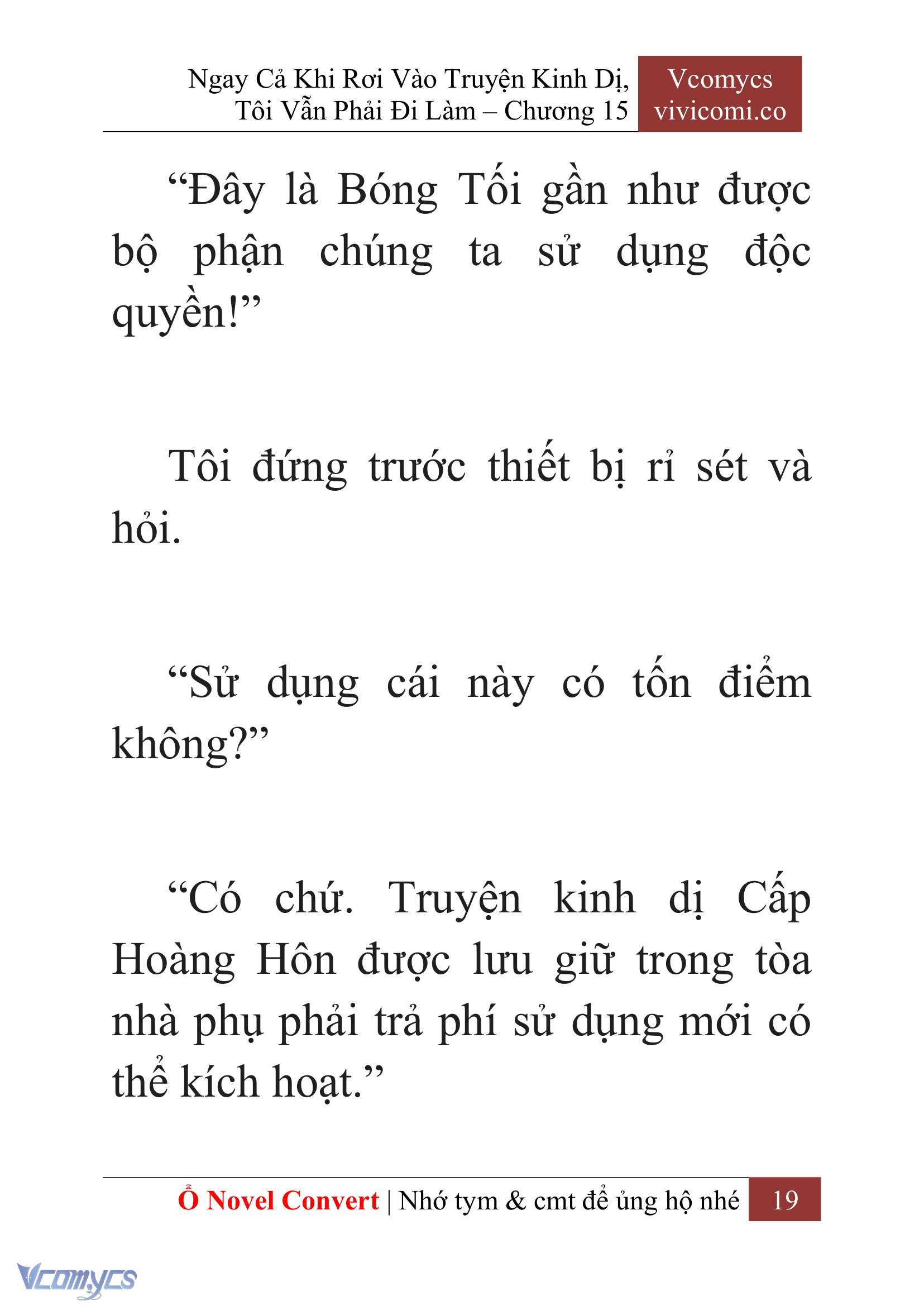 Ngay Cả Khi Rơi Vào Truyện Kinh Dị, Tôi Vẫn Phải Đi Làm – Chương 15

Vcomycs
vivicomi.co

“Đây là Bóng Tối gần như được bộ phận chúng ta sử dụng độc quyền!”

Tôi đứng trước thiết bị rỉ sét và hỏi.

“Sử dụng cái này có tốn điểm không?”

“Có chứ. Truyện kinh dị Cấp Hoàng Hôn được lưu giữ trong tòa nhà phụ phải trả phí sử dụng mới có thể kích hoạt.”

Ổ Novel Convert | Nhớ tym & cmt để ủng hộ nhé 19

Vcomycs